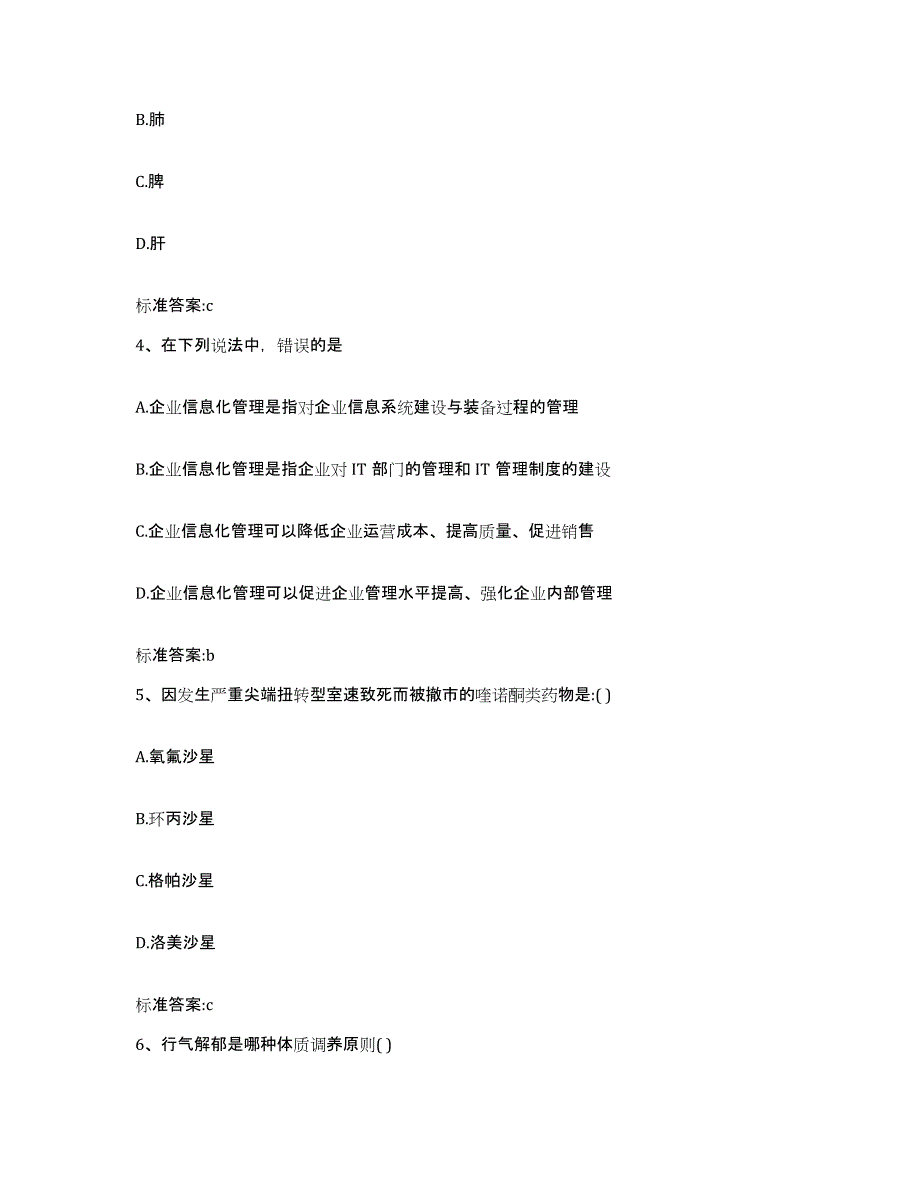 B.肺

C.脾

D.肝

标准答案:c

4、在下列说法中，错误的是

A.企业信息化管理是指对企业信息系统建设与装备过程的管理

B.企业信息化管理是指企业对 IT 部门的管理和 IT 管理制度的建设

C.企业信息化管理可以降低企业运营成本、提高质量、促进销售

D.企业信息化管理可以促进企业管理水平提高、强化企业内部管理

标准答案:b

5、因发生严重尖端扭转型室速致死而被撤市的喹诺酮类药物是:( )

A.氧氟沙星

B.环丙沙星

C.格帕沙星

D.洛美沙星

标准答案:c

6、行气解郁是哪种体质调养原则( )